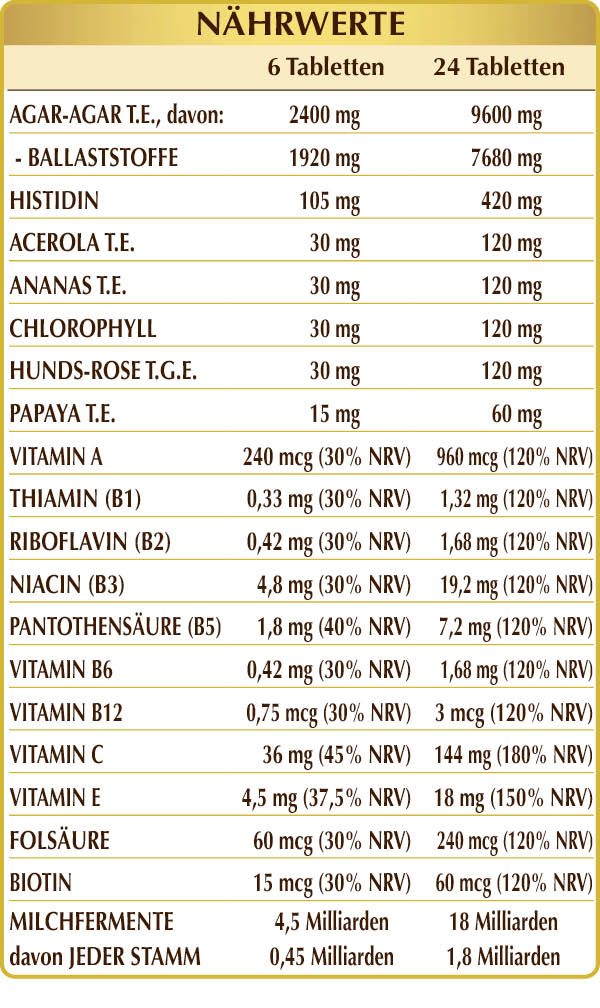 NÄHRWERTE

|  | 6 Tabletten | 24 Tabletten |
|---|---|---|
| AGAR-AGAR T.E., davon: | 2400 mg | 9600 mg |
| - BALLASTSTOFFE | 1920 mg | 7680 mg |
| HISTIDIN | 105 mg | 420 mg |
| ACEROLA T.E. | 30 mg | 120 mg |
| ANANAS T.E. | 30 mg | 120 mg |
| CHLOROPHYLL | 30 mg | 120 mg |
| HUNDS-ROSE T.G.E. | 30 mg | 120 mg |
| PAPAYA T.E. | 15 mg | 60 mg |
| VITAMIN A | 240 mcg (30% NRV) | 960 mcg (120% NRV) |
| THIAMIN (B1) | 0,33 mg (30% NRV) | 1,32 mg (120% NRV) |
| RIBOFLAVIN (B2) | 0,42 mg (30% NRV) | 1,68 mg (120% NRV) |
| NIACIN (B3) | 4,8 mg (30% NRV) | 19,2 mg (120% NRV) |
| PANTOTHENSÄURE (B5) | 1,8 mg (40% NRV) | 7,2 mg (120% NRV) |
| VITAMIN B6 | 0,42 mg (30% NRV) | 1,68 mg (120% NRV) |
| VITAMIN B12 | 0,75 mcg (30% NRV) | 3 mcg (120% NRV) |
| VITAMIN C | 36 mg (45% NRV) | 144 mg (180% NRV) |
| VITAMIN E | 4,5 mg (37,5% NRV) | 18 mg (150% NRV) |
| FOLSÄURE | 60 mcg (30% NRV) | 240 mcg (120% NRV) |
| BIOTIN | 15 mcg (30% NRV) | 60 mcg (120% NRV) |
| MILCHFERMENTE | 4,5 Milliarden | 18 Milliarden |
| davon JEDER STAMM | 0,45 Milliarden | 1,8 Milliarden |